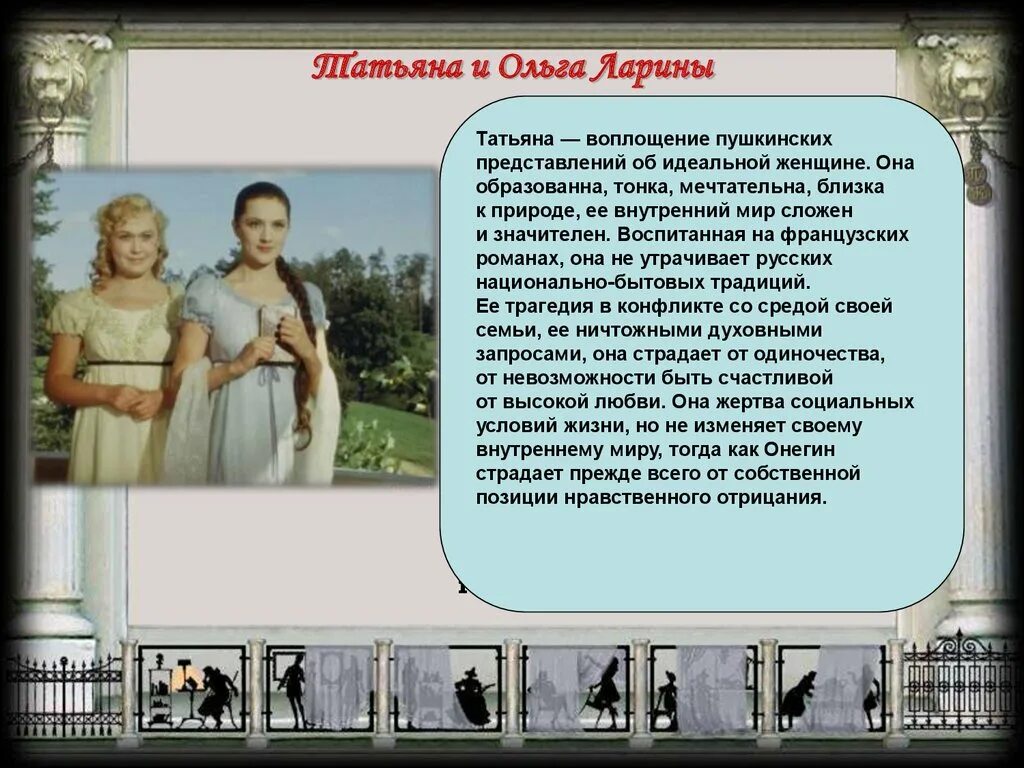 Татьяна и Ольга Ларины

Татьяна — воплощение пушкинских представлений об идеальной женщине. Она образованна, тонка, мечтательна, близка к природе, ее внутренний мир сложен и значителен. Воспитанная на французских романах, она не утрачивает русских национально-бытовых традиций.

Ее трагедия в конфликте со средой своей семьи, ее ничтожными духовными запросами, она страдает от одиночества, от невозможности быть счастливой от высокой любви. Она жертва социальных условий жизни, но не изменяет своему внутреннему миру, тогда как Онегин страдает прежде всего от собственной позиции нравственного отрицания.